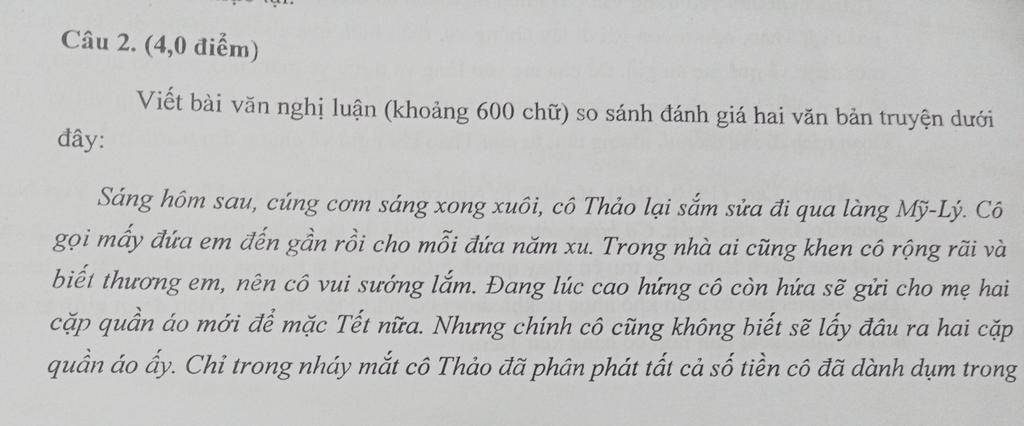 Câu 2. (4,0 điểm)

Viết bài văn nghị luận (khoảng 600 chữ) so sánh đánh giá hai văn bản truyện dưới đây:

Sáng hôm sau, cúng cơm sáng xong xuôi, cô Thảo lại sắm sửa đi qua làng Mỹ-Lý. Cô gọi mấy đứa em đến gần rồi cho mỗi đứa năm xu. Trong nhà ai cũng khen cô rộng rãi và biết thương em, nên cô vui sướng lắm. Đang lúc cao hứng cô còn hứa sẽ gửi cho mẹ hai cặp quần áo mới để mặc Tết nữa. Nhưng chính cô cũng không biết sẽ lấy đâu ra hai cặp quần áo ấy. Chỉ trong nháy mắt cô Thảo đã phân phát tất cả số tiền cô đã dành dụm trong